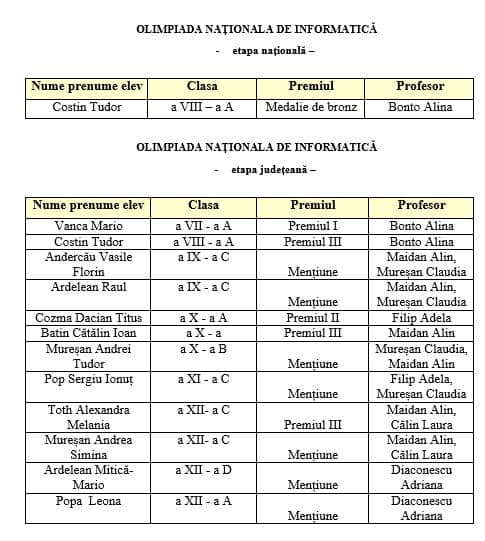 OLIMPIADA NAȚIONALA DE INFORMATICĂ

- etapa națională –

| Nume prenume elev | Clasa | Premiul | Profesor |
|---|---|---|---|
| Costin Tudor | a VIII – a A | Medalie de bronz | Bonto Alina |

OLIMPIADA NAȚIONALA DE INFORMATICĂ

- etapa județeană –

| Nume prenume elev | Clasa | Premiul | Profesor |
|---|---|---|---|
| Vanca Mario | a VII - a A | Premiul I | Bonto Alina |
| Costin Tudor | a VIII - a A | Premiul III | Bonto Alina |
| Andercău Vasile Florin | a IX - a C | Mențiune | Maidan Alin, Mureșan Claudia |
| Ardelean Raul | a IX - a C | Mențiune | Maidan Alin, Mureșan Claudia |
| Cozma Dacian Titus | a X - a A | Premiul II | Filip Adela |
| Batin Cătălin Ioan | a X - a | Premiul III | Maidan Alin |
| Mureșan Andrei Tudor | a X - a B | Mențiune | Mureșan Claudia, Maidan Alin |
| Pop Sergiu Ionuț | a XI - a C | Mențiune | Filip Adela, Mureșan Claudia |
| Toth Alexandra Melania | a XII- a C | Premiul III | Maidan Alin, Călin Laura |
| Mureșan Andrea Simina | a XII- a C | Mențiune | Maidan Alin, Călin Laura |
| Ardelean Mitică-Mario | a XII - a D | Mențiune | Diaconescu Adriana |
| Popa Leona | a XII - a A | Mențiune | Diaconescu Adriana |